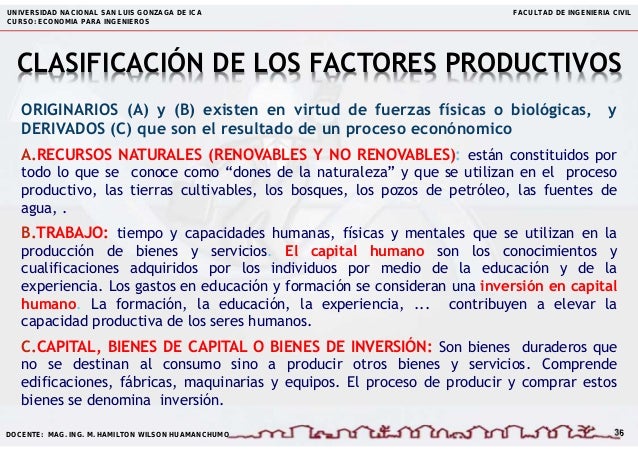 UNIVERSIDAD NACIONAL SAN LUIS GONZAGA DE ICA
CURSO: ECONOMIA PARA INGENIEROS

FACULTAD DE INGENIERIA CIVIL

CLASIFICACIÓN DE LOS FACTORES PRODUCTIVOS

ORIGINARIOS (A) y (B) existen en virtud de fuerzas físicas o biológicas, y DERIVADOS (C) que son el resultado de un proceso econónomico

A.RECURSOS NATURALES (RENOVABLES Y NO RENOVABLES): están constituidos por todo lo que se conoce como "dones de la naturaleza" y que se utilizan en el proceso productivo, las tierras cultivables, los bosques, los pozos de petróleo, las fuentes de agua, .

B.TRABAJO: tiempo y capacidades humanas, físicas y mentales que se utilizan en la producción de bienes y servicios. El capital humano son los conocimientos y cualificaciones adquiridos por los individuos por medio de la educación y de la experiencia. Los gastos en educación y formación se consideran una inversión en capital humano. La formación, la educación, la experiencia, ... contribuyen a elevar la capacidad productiva de los seres humanos.

C.CAPITAL, BIENES DE CAPITAL O BIENES DE INVERSIÓN: Son bienes duraderos que no se destinan al consumo sino a producir otros bienes y servicios. Comprende edificaciones, fábricas, maquinarias y equipos. El proceso de producir y comprar estos bienes se denomina inversión.

DOCENTE: MAG. ING. M. HAMILTON WILSON HUAMANCHUMO

36